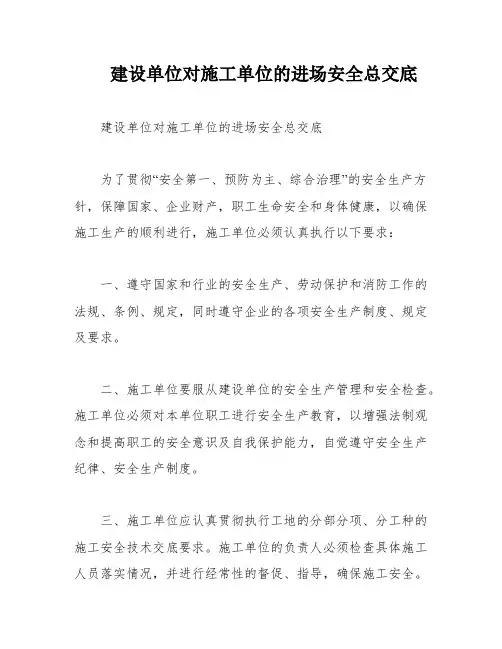 建设单位对施工单位的进场安全总交底

建设单位对施工单位的进场安全总交底

为了贯彻“安全第一、预防为主、综合治理”的安全生产方针，保障国家、企业财产，职工生命安全和身体健康，以确保施工生产的顺利进行，施工单位必须认真执行以下要求：

一、遵守国家和行业的安全生产、劳动保护和消防工作的法规、条例、规定，同时遵守企业的各项安全生产制度、规定及要求。

二、施工单位要服从建设单位的安全生产管理和安全检查。施工单位必须对本单位职工进行安全生产教育，以增强法制观念和提高职工的安全意识及自我保护能力，自觉遵守安全生产纪律、安全生产制度。

三、施工单位应认真贯彻执行工地的分部分项、分工种的施工安全技术交底要求。施工单位的负责人必须检查具体施工人员落实情况，并进行经常性的督促、指导，确保施工安全。